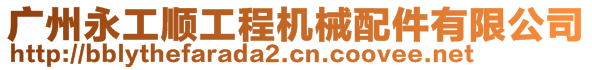 广州永工顺工程机械配件有限公司
http://bblythefarada2.cn.coovee.net